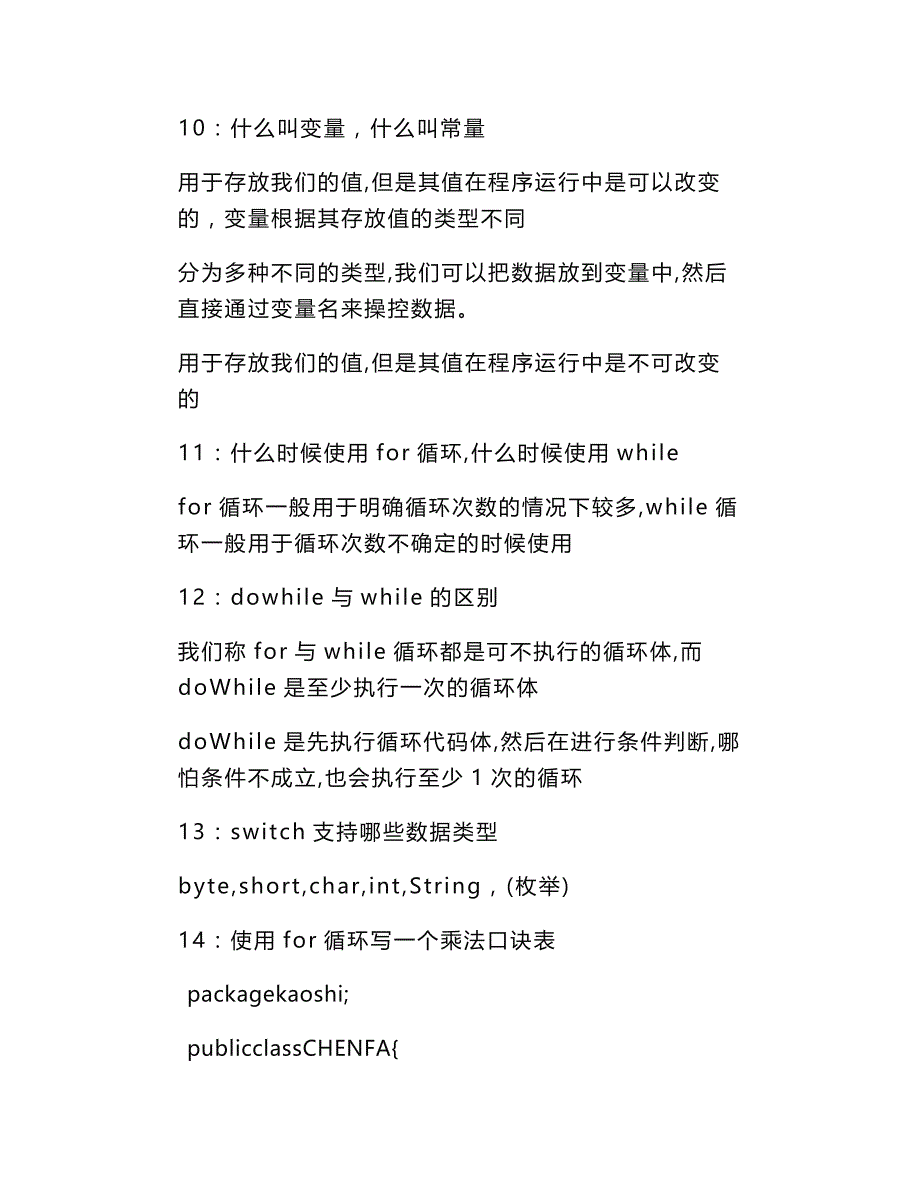 10：什么叫变量，什么叫常量

用于存放我们的值,但是其值在程序运行中是可以改变的，变量根据其存放值的类型不同

分为多种不同的类型,我们可以把数据放到变量中,然后直接通过变量名来操控数据。

用于存放我们的值,但是其值在程序运行中是不可改变的

11：什么时候使用 for 循环,什么时候使用 while

for 循环一般用于明确循环次数的情况下较多,while 循环一般用于循环次数不确定的时候使用

12：dowhile 与 while 的区别

我们称 for 与 while 循环都是可不执行的循环体,而 doWhile 是至少执行一次的循环体

doWhile 是先执行循环代码体,然后在进行条件判断,哪怕条件不成立,也会执行至少 1 次的循环

13：switch 支持哪些数据类型

byte,short,char,int,String，(枚举)

14：使用 for 循环写一个乘法口诀表

packagekaoshi;

publicclassCHENFA{